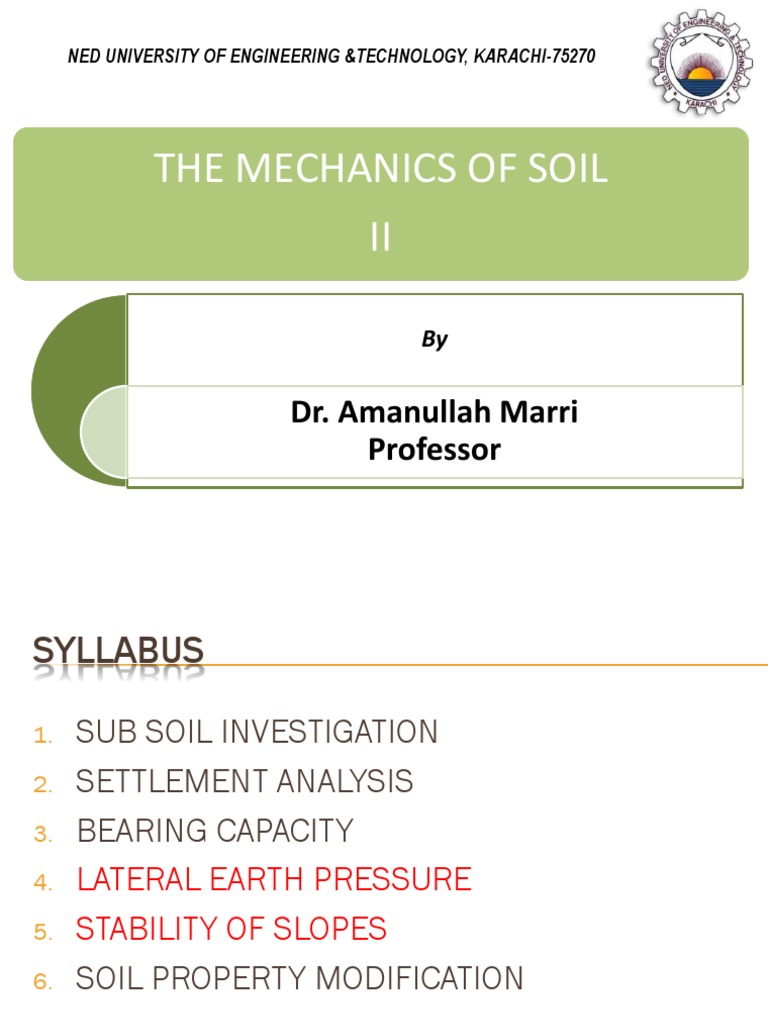 NED UNIVERSITY OF ENGINEERING &TECHNOLOGY, KARACHI-75270

NED UNIVERSITY OF ENGINEERING & TECHNOLOGY KARACHI

THE MECHANICS OF SOIL
II

By

Dr. Amanullah Marri
Professor

SYLLABUS

1. SUB SOIL INVESTIGATION
2. SETTLEMENT ANALYSIS
3. BEARING CAPACITY
4. LATERAL EARTH PRESSURE
5. STABILITY OF SLOPES
6. SOIL PROPERTY MODIFICATION